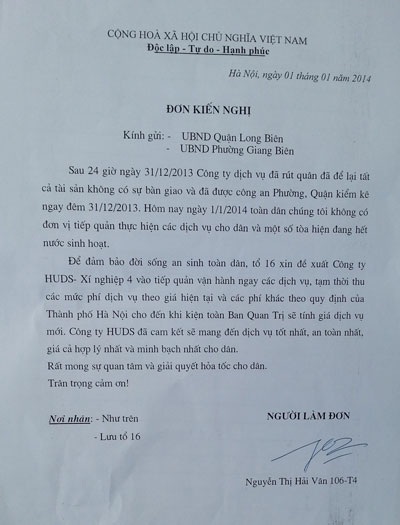 CỘNG HOÀ XÃ HỘI CHỦ NGHĨA VIỆT NAM
Độc lập - Tự do - Hạnh phúc

Hà Nội, ngày 01 tháng 01 năm 2014

ĐƠN KIẾN NGHỊ

Kính gửi: - UBND Quận Long Biên
- UBND Phường Giang Biên

Sau 24 giờ ngày 31/12/2013 Công ty dịch vụ đã rút quân đã để lại tất cả tài sản không có sự bàn giao và đã được công an Phường, Quận kiểm kê ngay đêm 31/12/2013. Hôm nay ngày 1/1/2014 toàn dân chúng tôi không có đơn vị tiếp quản thực hiện các dịch vụ cho dân và một số tòa hiện đang hết nước sinh hoạt.

Để đảm bảo đời sống an sinh toàn dân, tổ 16 xin đề xuất Công ty HUDS- Xí nghiệp 4 vào tiếp quản vận hành ngay các dịch vụ, tạm thời thu các mức phí dịch vụ theo giá hiện tại và các phí khác theo quy định của Thành phố Hà Nội cho đến khi kiện toàn Ban Quan Trị sẽ tính giá dịch vụ mới. Công ty HUDS đã cam kết sẽ mang đến dịch vụ tốt nhất, an toàn nhất, giá cả hợp lý nhất và minh bạch nhất cho dân.
Rất mong sự quan tâm và giải quyết hỏa tốc cho dân.
Trân trọng cảm ơn!

Nơi nhận: - Như trên
- Lưu tổ 16

NGƯỜI LÀM ĐƠN

Nguyễn Thị Hải Vân 106-T4